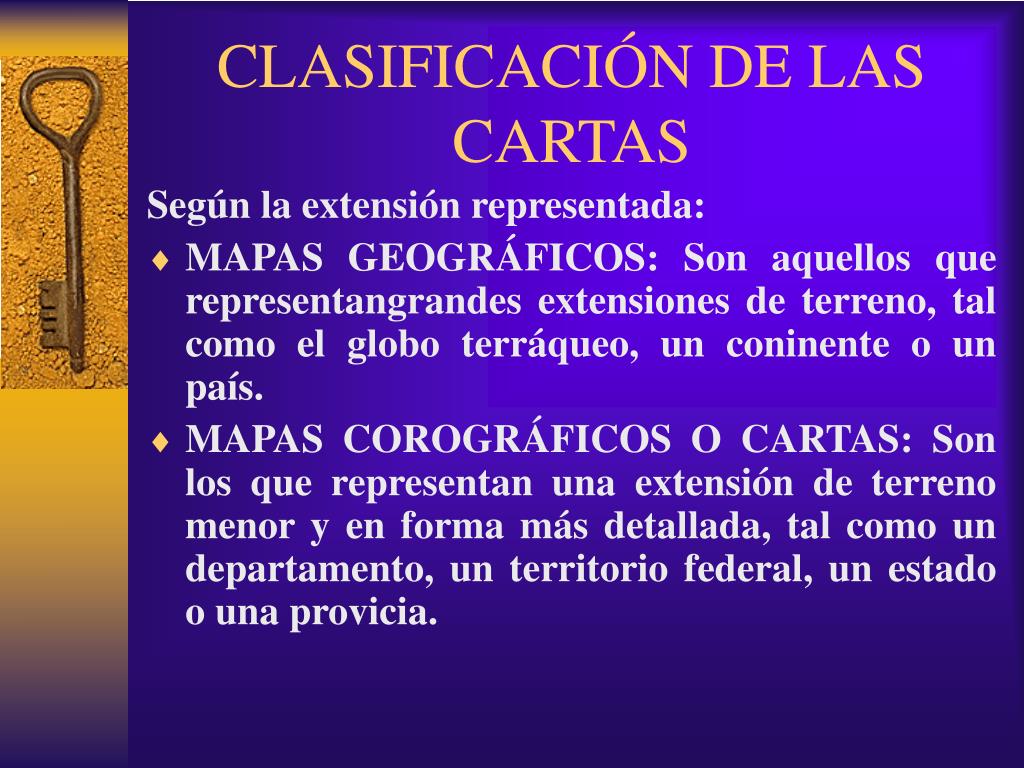 CLASIFICACIÓN DE LAS CARTAS

Según la extensión representada:

♦ MAPAS GEOGRÁFICOS: Son aquellos que representangrandes extensiones de terreno, tal como el globo terráqueo, un coninente o un país.

♦ MAPAS COROGRÁFICOS O CARTAS: Son los que representan una extensión de terreno menor y en forma más detallada, tal como un departamento, un territorio federal, un estado o una provicia.